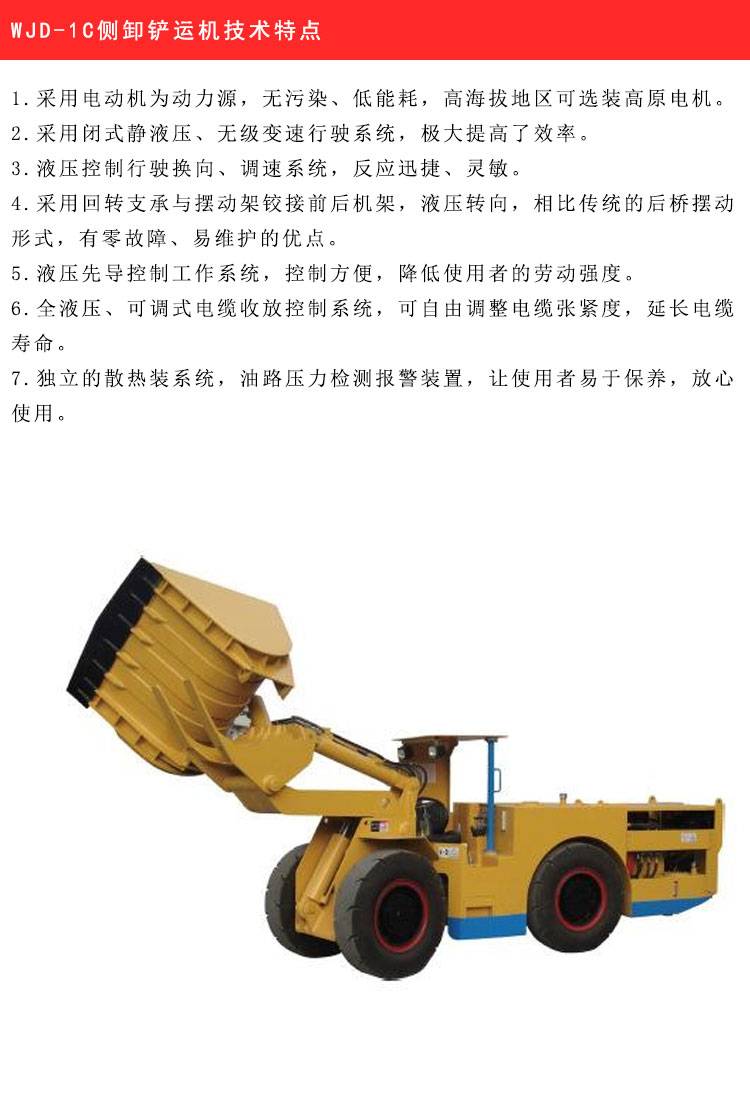 WJD-1C侧卸铲运机技术特点

1.采用电动机为动力源，无污染、低能耗，高海拔地区可选装高原电机。

2.采用闭式静液压、无级变速行驶系统，极大提高了效率。

3.液压控制行驶换向、调速系统，反应迅捷、灵敏。

4.采用回转支承与摆动架铰接前后机架，液压转向，相比传统的后桥摆动形式，有零故障、易维护的优点。

5.液压先导控制工作系统，控制方便，降低使用者的劳动强度。

6.全液压、可调式电缆收放控制系统，可自由调整电缆张紧度，延长电缆寿命。

7.独立的散热装系统，油路压力检测报警装置，让使用者易于保养，放心使用。